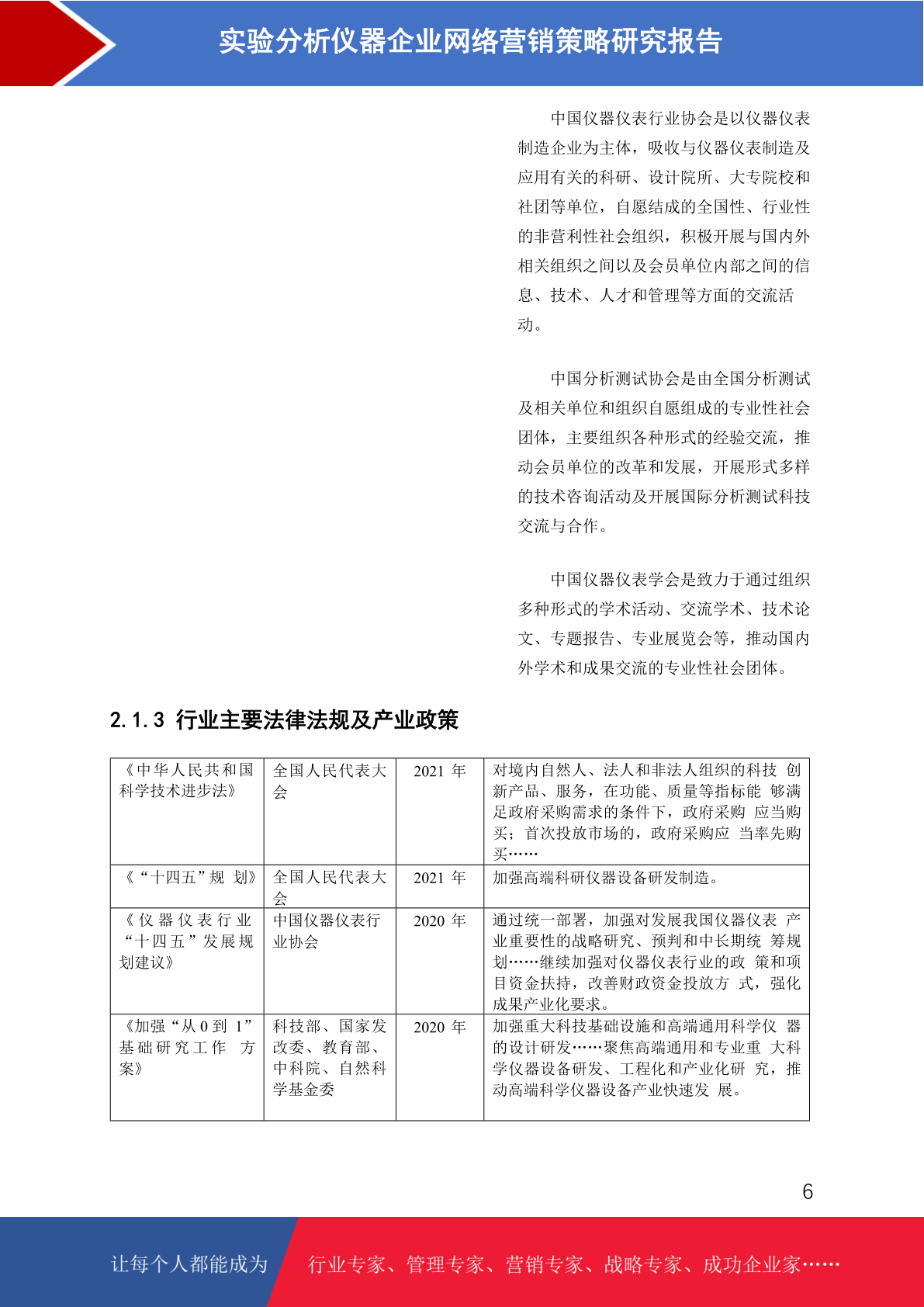 实验分析仪器企业网络营销策略研究报告

中国仪器仪表行业协会是以仪器仪表制造企业为主体，吸收与仪器仪表制造及应用有关的科研、设计院所、大专院校和社团等单位，自愿结成的全国性、行业性的非营利性社会组织，积极开展与国内外相关组织之间以及会员单位内部之间的信息、技术、人才和管理等方面的交流活动。

中国分析测试协会是由全国分析测试及相关单位和组织自愿组成的专业性社会团体，主要组织各种形式的经验交流，推动会员单位的改革和发展，开展形式多样的技术咨询活动及开展国际分析测试科技交流与合作。

中国仪器仪表学会是致力于通过组织多种形式的学术活动、交流学术、技术论文、专题报告、专业展览会等，推动国内外学术和成果交流的专业性社会团体。

2.1.3 行业主要法律法规及产业政策

| 《中华人民共和国科学技术进步法》 | 全国人民代表大会 | 2021 年 | 对境内自然人、法人和非法人组织的科技 创新产品、服务，在功能、质量等指标能 够满足政府采购需求的条件下，政府采购 应当购买；首次投放市场的，政府采购应 当率先购买…… |
|---|---|---|---|
| 《“十四五”规 划》 | 全国人民代表大会 | 2021 年 | 加强高端科研仪器设备研发制造。 |
| 《仪器仪表行业“十四五”发展规划建议》 | 中国仪器仪表行业协会 | 2020 年 | 通过统一部署，加强对发展我国仪器仪表 产业重要性的战略研究、预判和中长期统 筹规划……继续加强对仪器仪表行业的政 策和项目资金扶持，改善财政资金投放方 式，强化成果产业化要求。 |
| 《加强“从 0 到 1”基础研究工作 方案》 | 科技部、国家发改委、教育部、中科院、自然科学基金委 | 2020 年 | 加强重大科技基础设施和高端通用科学仪 器的设计研发……聚焦高端通用和专业重 大科学仪器设备研发、工程化和产业化研 究，推动高端科学仪器设备产业快速发 展。 |

6

让每个人都能成为 行业专家、管理专家、营销专家、战略专家、成功企业家……